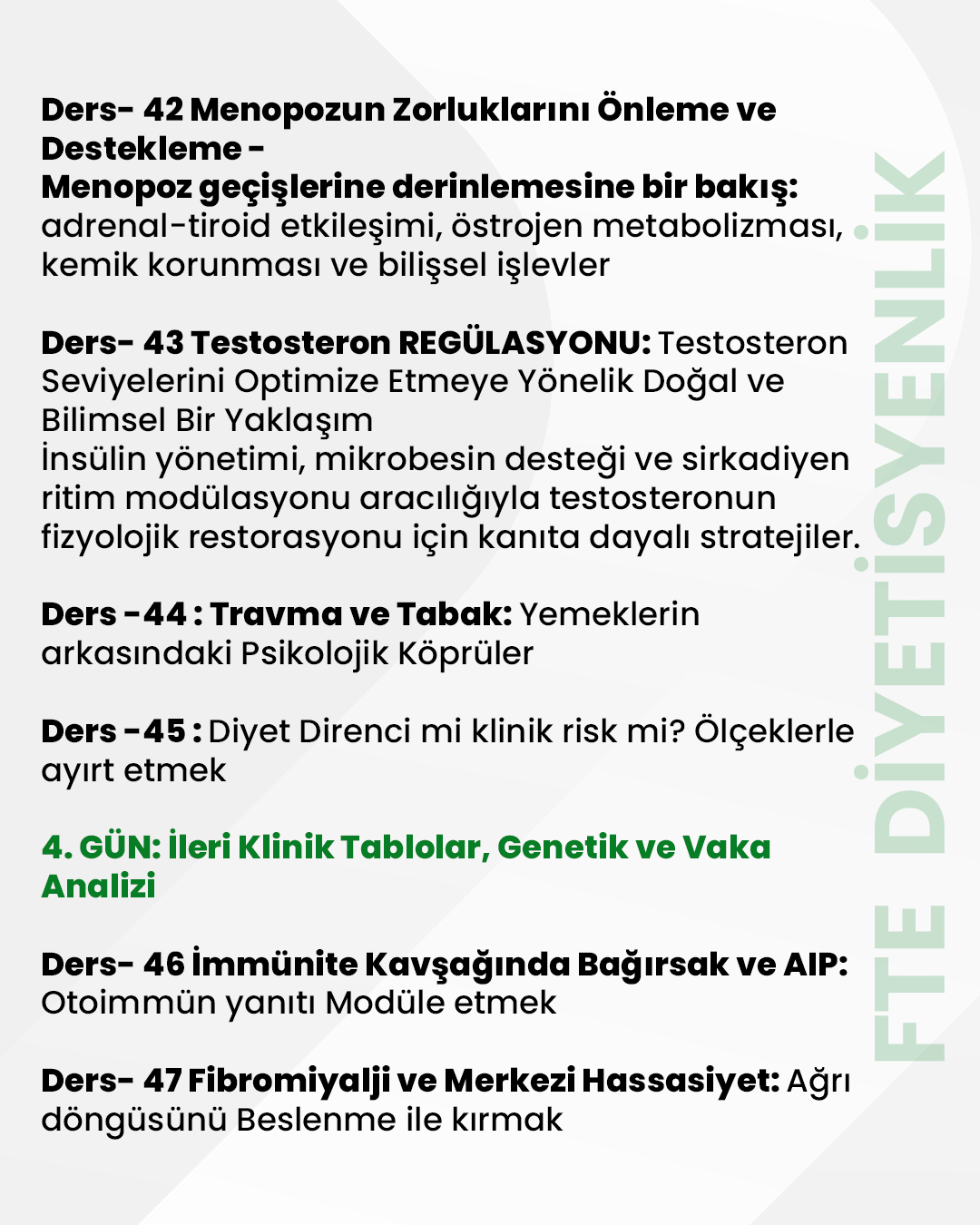 Ders- 42 Menopozun Zorluklarını Önleme ve Destekleme -
Menopoz geçişlerine derinlemesine bir bakış: adrenal-tiroid etkileşimi, östrojen metabolizması, kemik korunması ve bilişsel işlevler

Ders- 43 Testosteron REGÜLASYONU: Testosteron Seviyelerini Optimize Etmeye Yönelik Doğal ve Bilimsel Bir Yaklaşım
İnsülin yönetimi, mikrobesin desteği ve sirkadiyen ritim modülasyonu aracılığıyla testosteronun fizyolojik restorasyonu için kanıta dayalı stratejiler.

Ders -44 : Travma ve Tabak: Yemeklerin arkasındaki Psikolojik Köprüler

Ders -45 : Diyet Direnci mi klinik risk mi? Ölçeklerle ayırt etmek

4. GÜN: İleri Klinik Tablolar, Genetik ve Vaka Analizi

Ders- 46 İmmünite Kavşağında Bağırsak ve AIP: Otoimmün yanıtı Modüle etmek

Ders- 47 Fibromiyalji ve Merkezi Hassasiyet: Ağrı döngüsünü Beslenme ile kırmak

FTE DİYETİSYENLİK